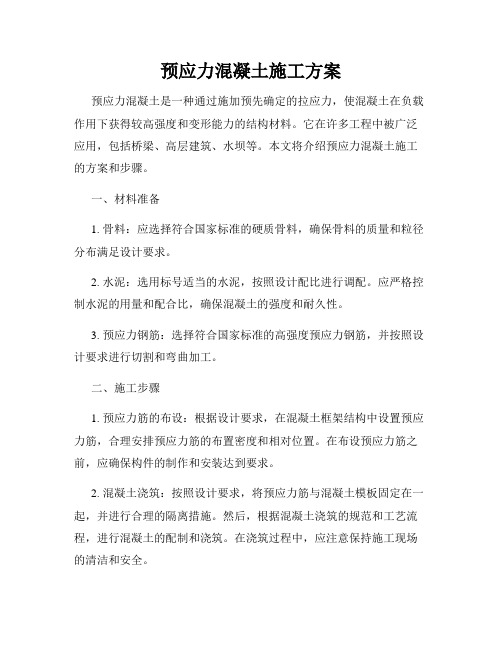 预应力混凝土施工方案

预应力混凝土是一种通过施加预先确定的拉应力，使混凝土在负载作用下获得较高强度和变形能力的结构材料。它在许多工程中被广泛应用，包括桥梁、高层建筑、水坝等。本文将介绍预应力混凝土施工的方案和步骤。

一、材料准备

1. 骨料：应选择符合国家标准的硬质骨料，确保骨料的质量和粒径分布满足设计要求。

2. 水泥：选用标号适当的水泥，按照设计配比进行调配。应严格控制水泥的用量和配合比，确保混凝土的强度和耐久性。

3. 预应力钢筋：选择符合国家标准的高强度预应力钢筋，并按照设计要求进行切割和弯曲加工。

二、施工步骤

1. 预应力筋的布设：根据设计要求，在混凝土框架结构中设置预应力筋，合理安排预应力筋的布置密度和相对位置。在布设预应力筋之前，应确保构件的制作和安装达到要求。

2. 混凝土浇筑：按照设计要求，将预应力筋与混凝土模板固定在一起，并进行合理的隔离措施。然后，根据混凝土浇筑的规范和工艺流程，进行混凝土的配制和浇筑。在浇筑过程中，应注意保持施工现场的清洁和安全。